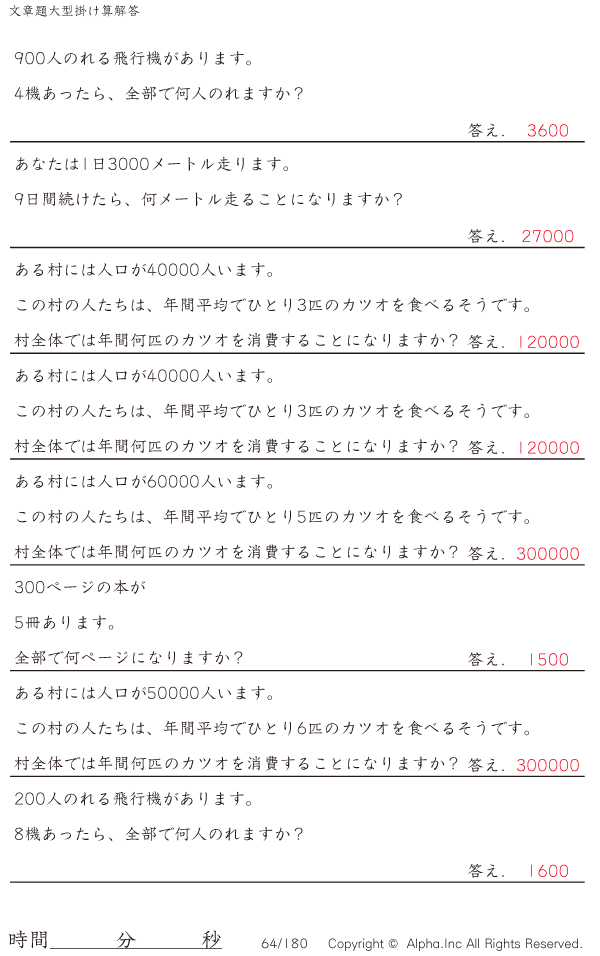 文章題大型掛け算解答

900人のれる飛行機があります。

4機あったら、全部で何人のれますか?

答え. 3600

あなたは1日3000メートル走ります。

9日間続けたら、何メートル走ることになりますか?

答え. 27000

ある村には人口が40000人います。

この村の人たちは、年間平均でひとり3匹のカツオを食べるそうです。

村全体では年間何匹のカツオを消費することになりますか? 答え. 120000

ある村には人口が40000人います。

この村の人たちは、年間平均でひとり3匹のカツオを食べるそうです。

村全体では年間何匹のカツオを消費することになりますか? 答え. 120000

ある村には人口が60000人います。

この村の人たちは、年間平均でひとり5匹のカツオを食べるそうです。

村全体では年間何匹のカツオを消費することになりますか? 答え. 300000

300ページの本が

5冊あります。

全部で何ページになりますか?

答え. 1500

ある村には人口が50000人います。

この村の人たちは、年間平均でひとり6匹のカツオを食べるそうです。

村全体では年間何匹のカツオを消費することになりますか? 答え. 300000

200人のれる飛行機があります。

8機あったら、全部で何人のれますか?

答え. 1600

時間____分____秒 64/180 Copyright © Alpha.Inc All Rights Reserved.